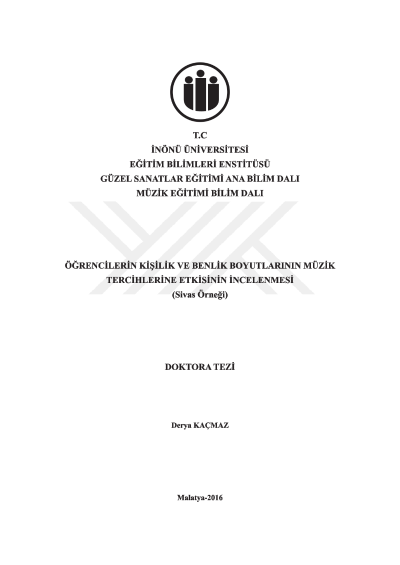 T.C
İNÖNÜ ÜNİVERSİTESİ
EĞİTİM BİLİMLERİ ENSTİTÜSÜ
GÜZEL SANATLAR EĞİTİMİ ANA BİLİM DALI
MÜZİK EĞİTİMİ BİLİM DALI

ÖĞRENCİLERİN KİŞİLİK VE BENLİK BOYUTLARININ MÜZİK
TERCİHLERİNE ETKİSİNİN İNCELENMESİ
(Sivas Örneği)

DOKTORA TEZİ

Derya KAÇMAZ

Malatya-2016